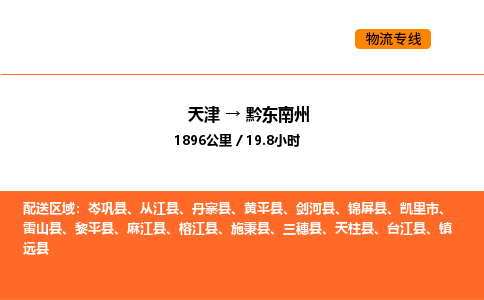 物流专线

天津 → 黔东南州
1896公里 / 19.8小时

配送区域：岑巩县、从江县、丹寨县、黄平县、剑河县、锦屏县、凯里市、雷山县、黎平县、麻江县、榕江县、施秉县、三穗县、天柱县、台江县、镇远县